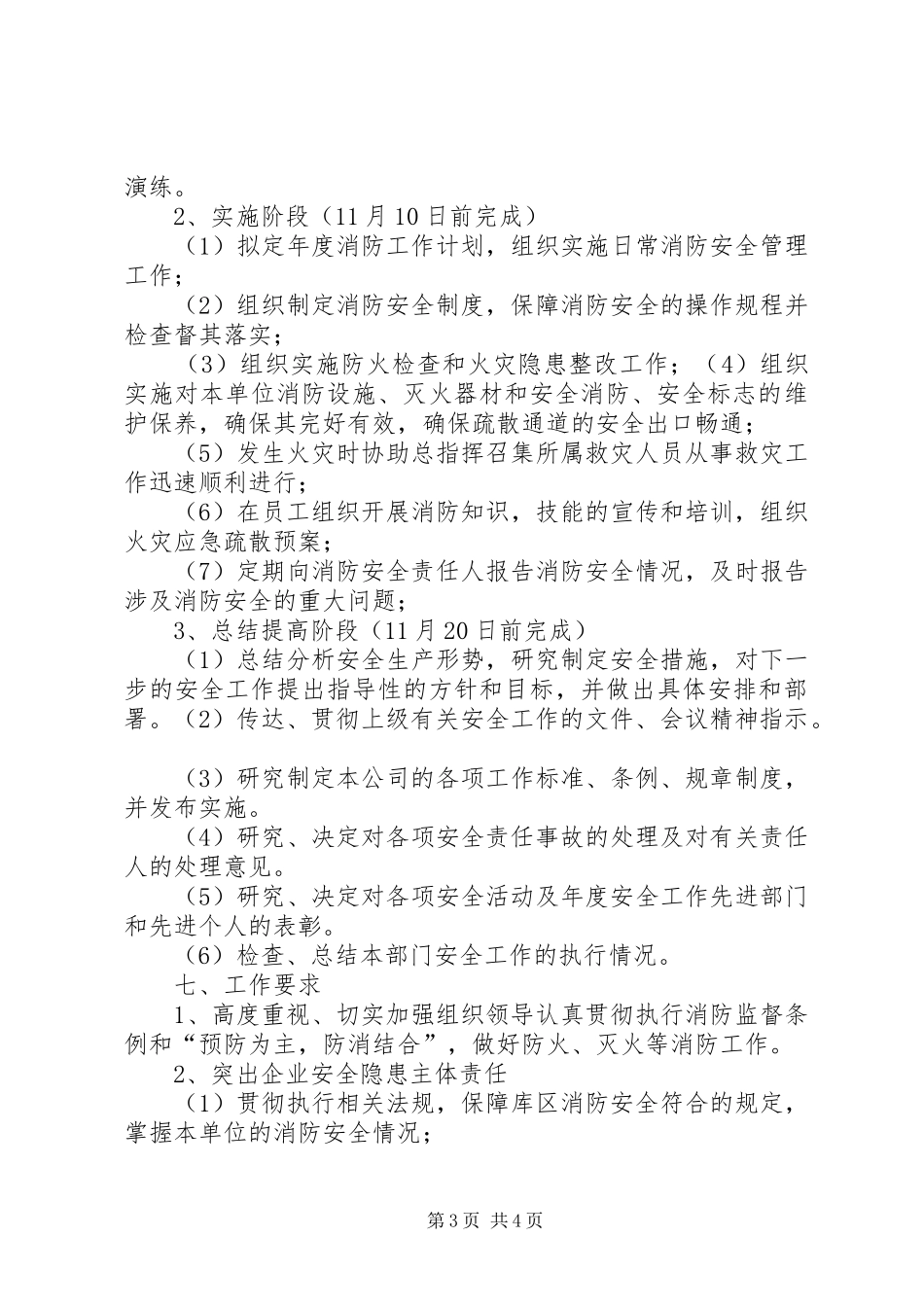 演练。

2、实施阶段（11月10日前完成）

（1）拟定年度消防工作计划，组织实施日常消防安全管理工作；

（2）组织制定消防安全制度，保障消防安全的操作规程并检查督其落实；

（3）组织实施防火检查和火灾隐患整改工作；（4）组织实施对本单位消防设施、灭火器材和安全消防、安全标志的维护保养，确保其完好有效，确保疏散通道的安全出口畅通；

（5）发生火灾时协助总指挥召集所属救灾人员从事救灾工作迅速顺利进行；

（6）在员工组织开展消防知识，技能的宣传和培训，组织火灾应急疏散预案；

（7）定期向消防安全责任人报告消防安全情况，及时报告涉及消防安全的重大问题；

3、总结提高阶段（11月20日前完成）

（1）总结分析安全生产形势，研究制定安全措施，对下一步的安全工作提出指导性的方针和目标，并做出具体安排和部署。（2）传达、贯彻上级有关安全工作的文件、会议精神指示。

（3）研究制定本公司的各项工作标准、条例、规章制度，并发布实施。

（4）研究、决定对各项安全责任事故的处理及对有关责任人的处理意见。

（5）研究、决定对各项安全活动及年度安全工作先进部门和先进个人的表彰。

（6）检查、总结本部门安全工作的执行情况。

七、工作要求

1、高度重视、切实加强组织领导认真贯彻执行消防监督条例和“预防为主，防消结合”，做好防火、灭火等消防工作。

2、突出企业安全隐患主体责任

（1）贯彻执行相关法规，保障库区消防安全符合的规定，掌握本单位的消防安全情况；

第3页 共4页